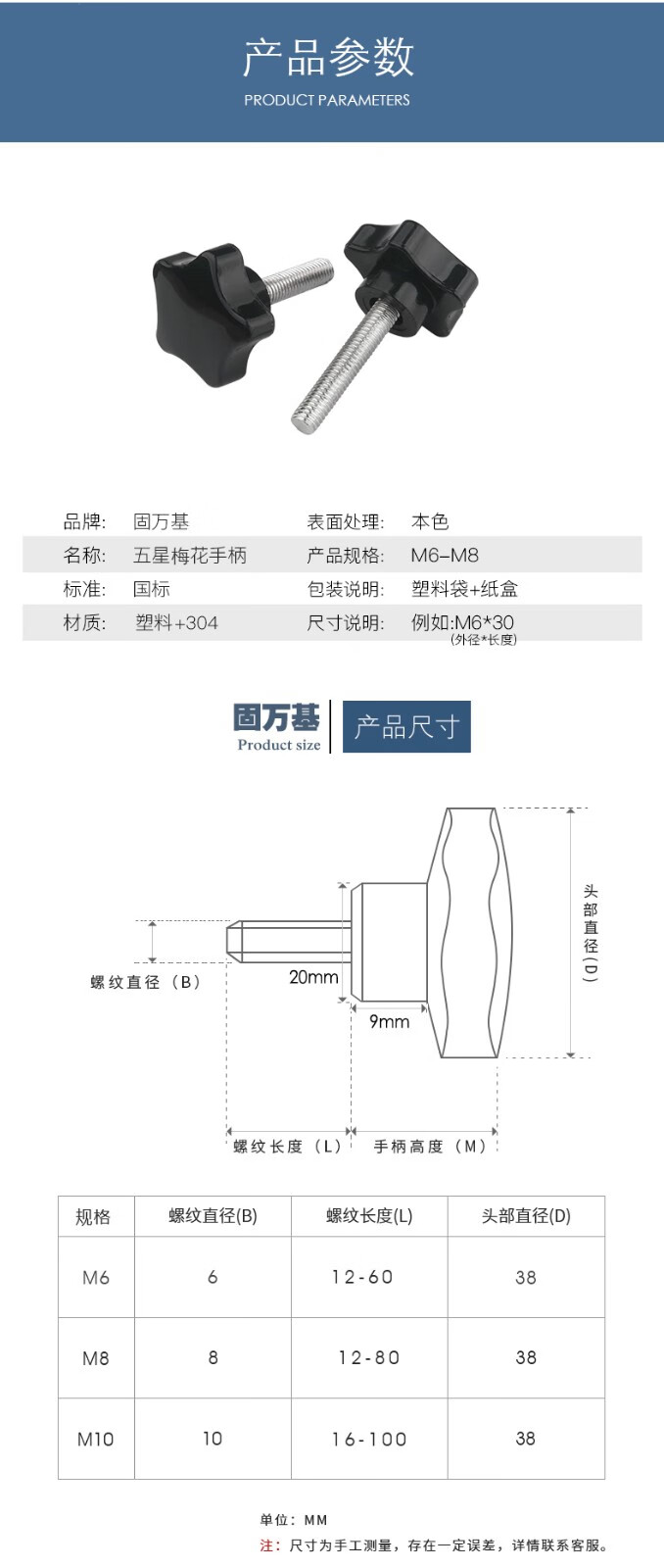 产品参数
PRODUCT PARAMETERS

| 品牌: | 固万基 | 表面处理: | 本色 |
|---|---|---|---|
| 名称: | 五星梅花手柄 | 产品规格: | M6–M8 |
| 标准: | 国标 | 包装说明: | 塑料袋+纸盒 |
| 材质: | 塑料+304 | 尺寸说明: | 例如:M6*30 (外径*长度) |

固万基
Product size
产品尺寸

螺纹直径（B）
20mm
9mm
头部直径（D）
螺纹长度（L）
手柄高度（M）

| 规格 | 螺纹直径(B) | 螺纹长度(L) | 头部直径(D) |
|---|---|---|---|
| M6 | 6 | 12-60 | 38 |
| M8 | 8 | 12-80 | 38 |
| M10 | 10 | 16-100 | 38 |

单位：MM
注：尺寸为手工测量，存在一定误差，详情联系客服。